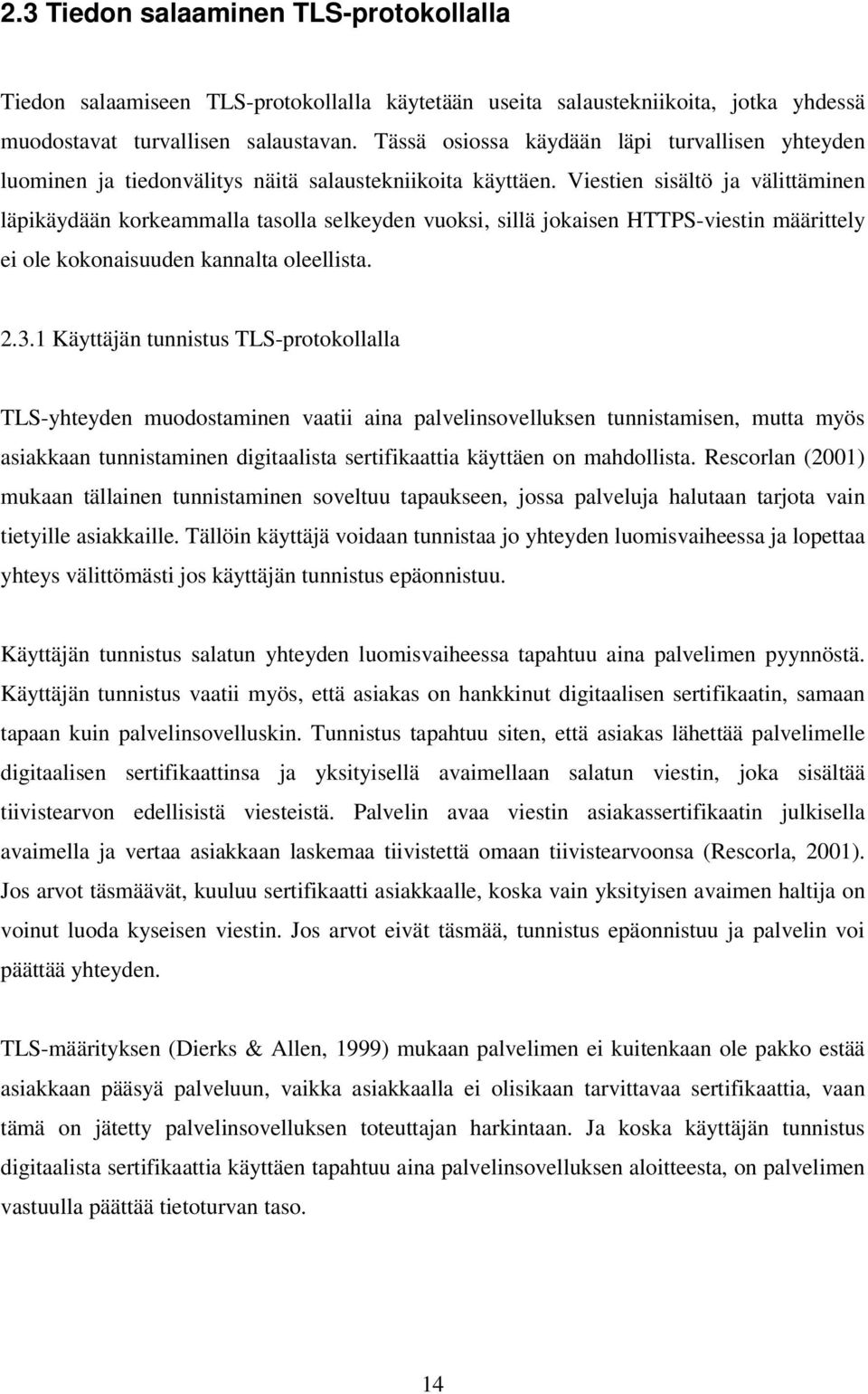 2.3 Tiedon salaaminen TLS-protokollalla

Tiedon salaamiseen TLS-protokollalla käytetään useita salaustekniikoita, jotka yhdessä muodostavat turvallisen salaustavan. Tässä osiossa käydään läpi turvallisen yhteyden luominen ja tiedonvälitys näitä salaustekniikoita käyttäen. Viestien sisältö ja välittäminen läpikäydään korkeammalla tasolla selkeyden vuoksi, sillä jokaisen HTTPS-viestin määrittely ei ole kokonaisuuden kannalta oleellista.

2.3.1 Käyttäjän tunnistus TLS-protokollalla

TLS-yhteyden muodostaminen vaatii aina palvelinsovelluksen tunnistamisen, mutta myös asiakkaan tunnistaminen digitaalista sertifikaattia käyttäen on mahdollista. Rescorlan (2001) mukaan tällainen tunnistaminen soveltuu tapaukseen, jossa palveluja halutaan tarjota vain tietyille asiakkaille. Tällöin käyttäjä voidaan tunnistaa jo yhteyden luomisvaiheessa ja lopettaa yhteys välittömästi jos käyttäjän tunnistus epäonnistuu.

Käyttäjän tunnistus salatun yhteyden luomisvaiheessa tapahtuu aina palvelimen pyynnöstä. Käyttäjän tunnistus vaatii myös, että asiakas on hankkinut digitaalisen sertifikaatin, samaan tapaan kuin palvelinsovelluskin. Tunnistus tapahtuu siten, että asiakas lähettää palvelimelle digitaalisen sertifikaattinsa ja yksityisellä avaimellaan salatun viestin, joka sisältää tiivistearvon edellisistä viesteistä. Palvelin avaa viestin asiakassertifikaatin julkisella avaimella ja vertaa asiakkaan laskemaa tiivistettä omaan tiivistearvoonsa (Rescorla, 2001). Jos arvot täsmäävät, kuuluu sertifikaatti asiakkaalle, koska vain yksityisen avaimen haltija on voinut luoda kyseisen viestin. Jos arvot eivät täsmää, tunnistus epäonnistuu ja palvelin voi päättää yhteyden.

TLS-määrityksen (Dierks & Allen, 1999) mukaan palvelimen ei kuitenkaan ole pakko estää asiakkaan pääsyä palveluun, vaikka asiakkaalla ei olisikaan tarvittavaa sertifikaattia, vaan tämä on jätetty palvelinsovelluksen toteuttajan harkintaan. Ja koska käyttäjän tunnistus digitaalista sertifikaattia käyttäen tapahtuu aina palvelinsovelluksen aloitteesta, on palvelimen vastuulla päättää tietoturvan taso.

14